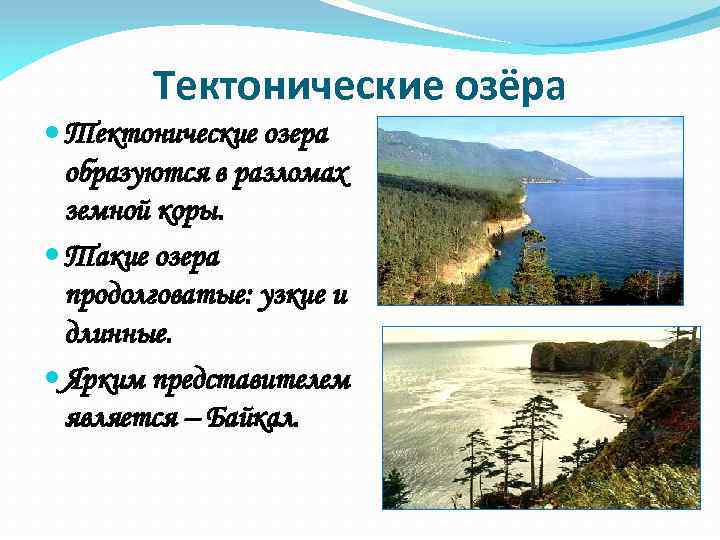 Тектонические озёра

Тектонические озера образуются в разломах земной коры.

Такие озера продолговатые: узкие и длинные.

Ярким представителем является – Байкал.